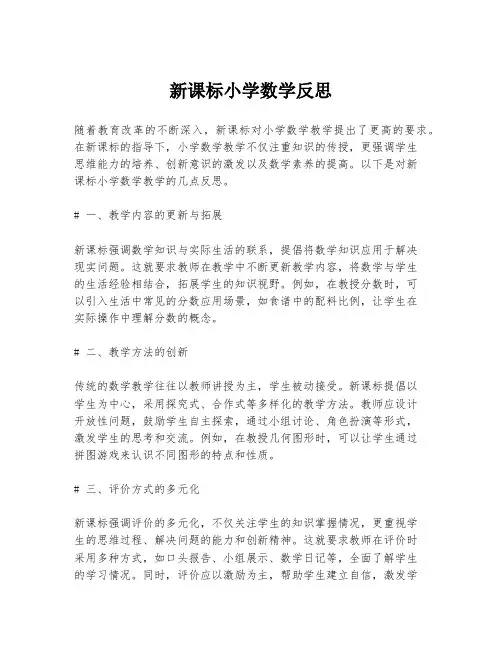 新课标小学数学反思

随着教育改革的不断深入，新课标对小学数学教学提出了更高的要求。在新课标的指导下，小学数学教学不仅注重知识的传授，更强调学生思维能力的培养、创新意识的激发以及数学素养的提高。以下是对新课标小学数学教学的几点反思。

# 一、教学内容的更新与拓展

新课标强调数学知识与实际生活的联系，提倡将数学知识应用于解决现实问题。这就要求教师在教学中不断更新教学内容，将数学与学生的生活经验相结合，拓展学生的知识视野。例如，在教授分数时，可以引入生活中常见的分数应用场景，如食谱中的配料比例，让学生在实际操作中理解分数的概念。

# 二、教学方法的创新

传统的数学教学往往以教师讲授为主，学生被动接受。新课标提倡以学生为中心，采用探究式、合作式等多样化的教学方法。教师应设计开放性问题，鼓励学生自主探索，通过小组讨论、角色扮演等形式，激发学生的思考和交流。例如，在教授几何图形时，可以让学生通过拼图游戏来认识不同图形的特点和性质。

# 三、评价方式的多元化

新课标强调评价的多元化，不仅关注学生的知识掌握情况，更重视学生的思维过程、解决问题的能力和创新精神。这就要求教师在评价时采用多种方式，如口头报告、小组展示、数学日记等，全面了解学生的学习情况。同时，评价应以激励为主，帮助学生建立自信，激发学